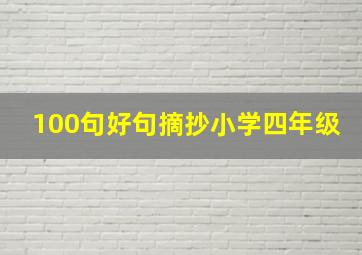 100句好句摘抄小学四年级